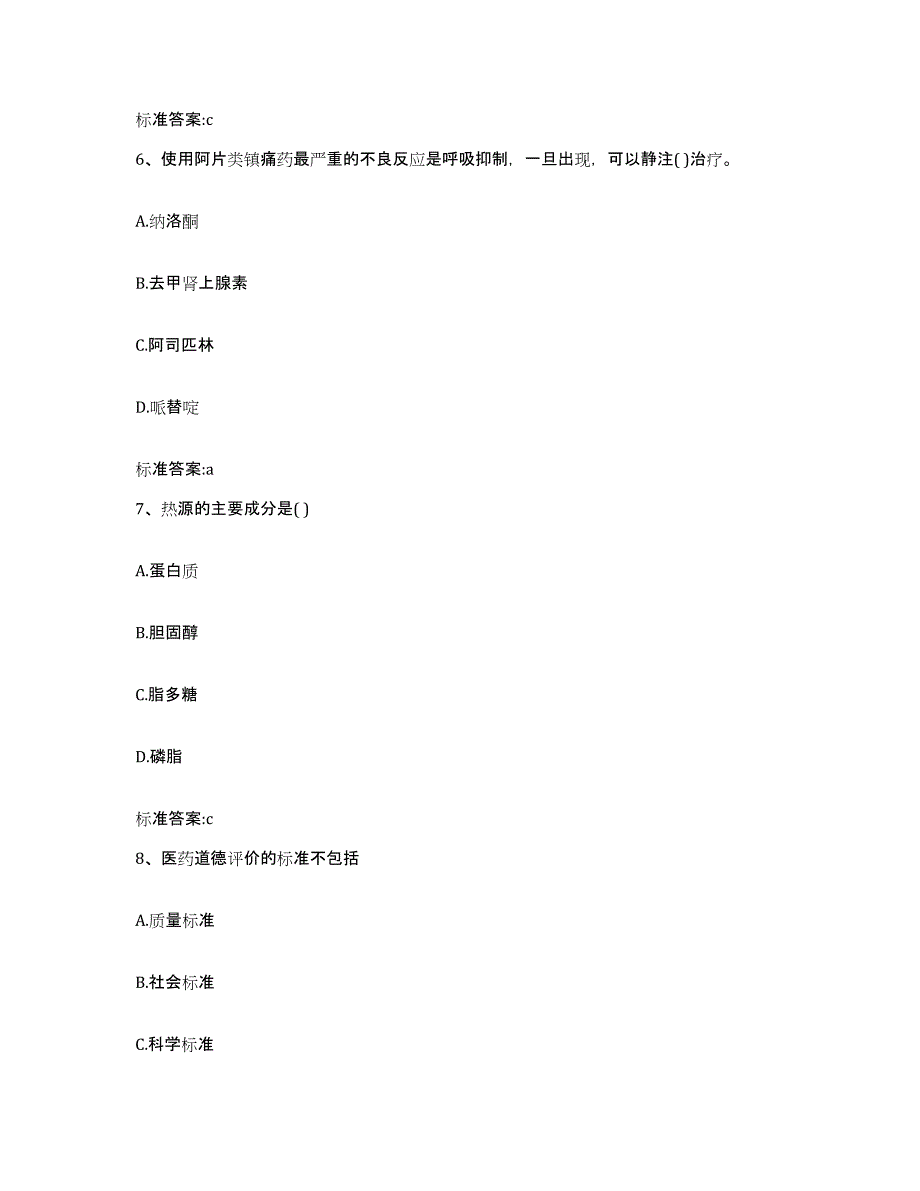 标准答案:c

6、使用阿片类镇痛药最严重的不良反应是呼吸抑制，一旦出现，可以静注( )治疗。

A.纳洛酮

B.去甲肾上腺素

C.阿司匹林

D.哌替啶

标准答案:a

7、热源的主要成分是( )

A.蛋白质

B.胆固醇

C.脂多糖

D.磷脂

标准答案:c

8、医药道德评价的标准不包括

A.质量标准

B.社会标准

C.科学标准